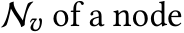 $\mathcal{N}_v$ of a node